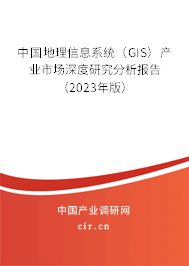 中国地理信息系统（GIS）产业市场深度研究分析报告（2023年版）

中国产业调研网

cir.cn